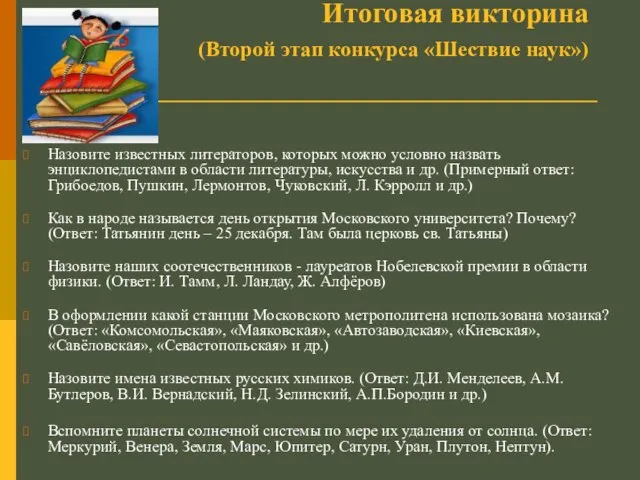 Итоговая викторина

(Второй этап конкурса «Шествие наук»)

Назовите известных литераторов, которых можно условно назвать энциклопедистами в области литературы, искусства и др. (Примерный ответ: Грибоедов, Пушкин, Лермонтов, Чуковский, Л. Кэрролл и др.)

Как в народе называется день открытия Московского университета? Почему? (Ответ: Татьянин день – 25 декабря. Там была церковь св. Татьяны)

Назовите наших соотечественников - лауреатов Нобелевской премии в области физики. (Ответ: И. Тамм, Л. Ландау, Ж. Алфёров)

В оформлении какой станции Московского метрополитена использована мозаика? (Ответ: «Комсомольская», «Маяковская», «Автозаводская», «Киевская», «Савёловская», «Севастопольская» и др.)

Назовите имена известных русских химиков. (Ответ: Д.И. Менделеев, А.М. Бутлеров, В.И. Вернадский, Н.Д. Зелинский, А.П.Бородин и др.)

Вспомните планеты солнечной системы по мере их удаления от солнца. (Ответ: Меркурий, Венера, Земля, Марс, Юпитер, Сатурн, Уран, Плутон, Нептун).